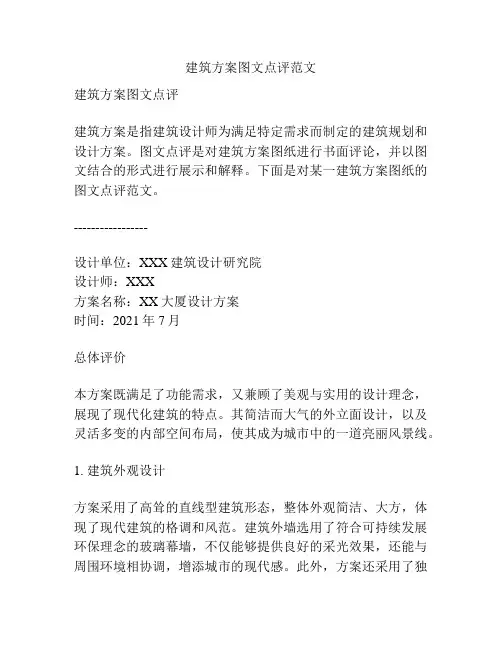 建筑方案图文点评范文

建筑方案图文点评

建筑方案是指建筑设计师为满足特定需求而制定的建筑规划和设计方案。图文点评是对建筑方案图纸进行书面评论，并以图文结合的形式进行展示和解释。下面是对某一建筑方案图纸的图文点评范文。

-----------------

设计单位：XXX 建筑设计研究院
设计师：XXX
方案名称：XX 大厦设计方案
时间：2021 年 7 月

总体评价

本方案既满足了功能需求，又兼顾了美观与实用的设计理念，展现了现代化建筑的特点。其简洁而大气的外立面设计，以及灵活多变的内部空间布局，使其成为城市中的一道亮丽风景线。

1. 建筑外观设计

方案采用了高耸的直线型建筑形态，整体外观简洁、大方，体现了现代建筑的格调和风范。建筑外墙选用了符合可持续发展环保理念的玻璃幕墙，不仅能够提供良好的采光效果，还能与周围环境相协调，增添城市的现代感。此外，方案还采用了独